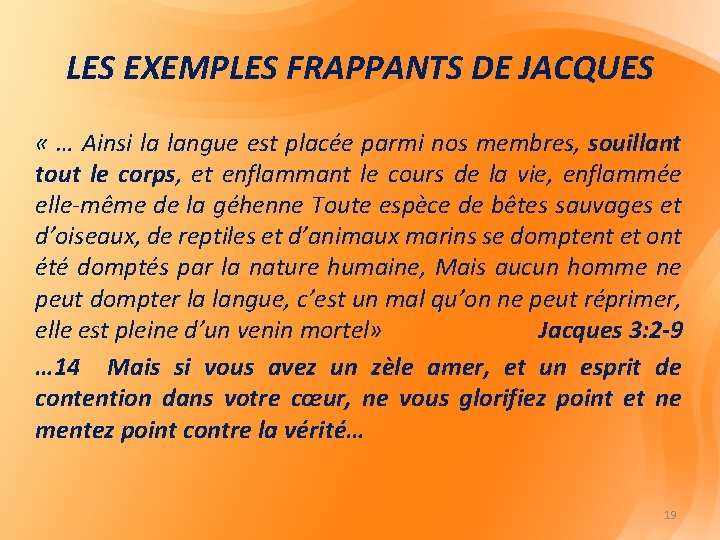 LES EXEMPLES FRAPPANTS DE JACQUES

« … Ainsi la langue est placée parmi nos membres, souillant tout le corps, et enflammant le cours de la vie, enflammée elle-même de la géhenne Toute espèce de bêtes sauvages et d'oiseaux, de reptiles et d'animaux marins se domptent et ont été domptés par la nature humaine, Mais aucun homme ne peut dompter la langue, c'est un mal qu'on ne peut réprimer, elle est pleine d'un venin mortel» Jacques 3:2-9

…14 Mais si vous avez un zèle amer, et un esprit de contention dans votre cœur, ne vous glorifiez point et ne mentez point contre la vérité…

19